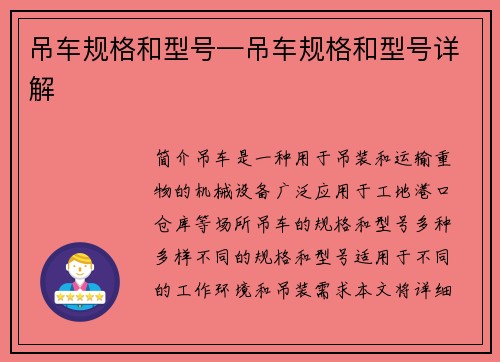 吊车规格和型号—吊车规格和型号详解

简介吊车是一种用于吊装和运输重物的机械设备广泛应用于工地港口仓库等场所吊车的规格和型号多种多样不同的规格和型号适用于不同的工作环境和吊装需求本文将详细